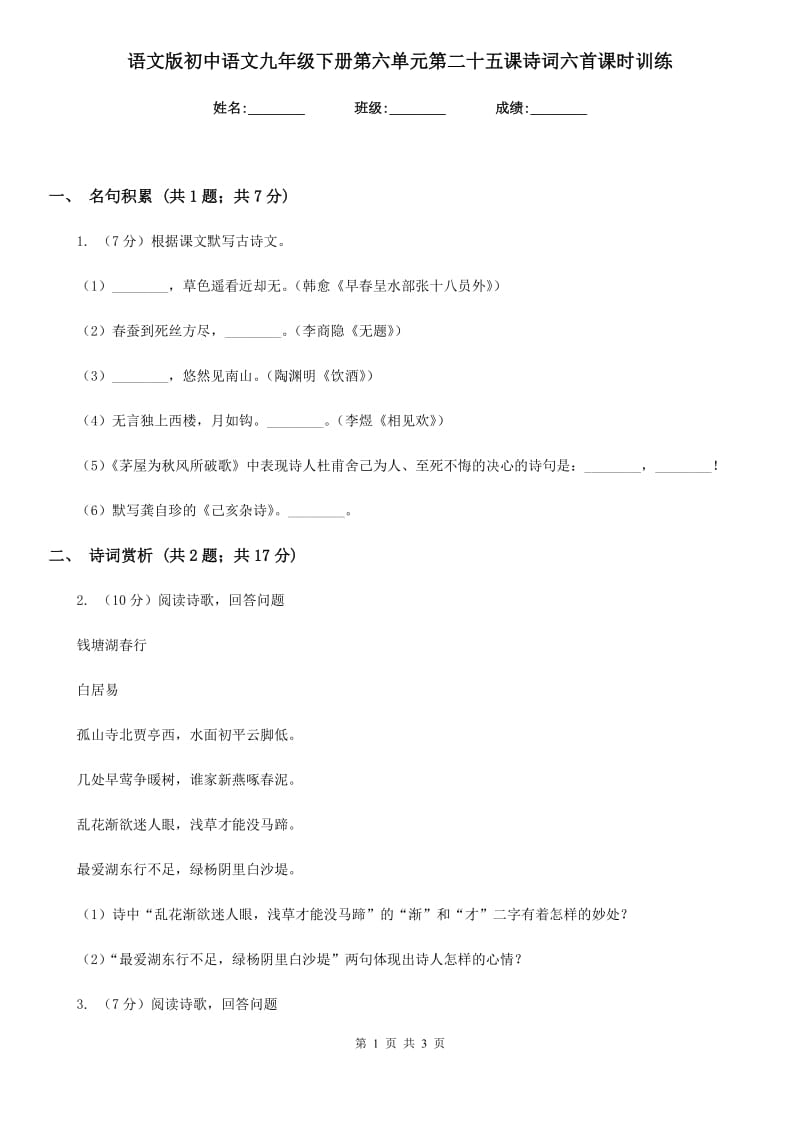 语文版初中语文九年级下册第六单元第二十五课诗词六首课时训练

姓名:________ 班级:________ 成绩:________

一、 名句积累 (共 1 题；共 7 分)

1. （7 分）根据课文默写古诗文。

（1）________，草色遥看近却无。（韩愈《早春呈水部张十八员外》）

（2）春蚕到死丝方尽，________。（李商隐《无题》）

（3）________，悠然见南山。（陶渊明《饮酒》）

（4）无言独上西楼，月如钩。________。（李煜《相见欢》）

（5）《茅屋为秋风所破歌》中表现诗人杜甫舍己为人、至死不悔的决心的诗句是：________，________！

（6）默写龚自珍的《己亥杂诗》。________。

二、 诗词赏析 (共 2 题；共 17 分)

2. （10 分）阅读诗歌，回答问题

钱塘湖春行

白居易

孤山寺北贾亭西，水面初平云脚低。

几处早莺争暖树，谁家新燕啄春泥。

乱花渐欲迷人眼，浅草才能没马蹄。

最爱湖东行不足，绿杨阴里白沙堤。

（1）诗中“乱花渐欲迷人眼，浅草才能没马蹄”的“渐”和“才”二字有着怎样的妙处？

（2）“最爱湖东行不足，绿杨阴里白沙堤”两句体现出诗人怎样的心情？

3. （7 分）阅读诗歌，回答问题

第 1 页 共 3 页